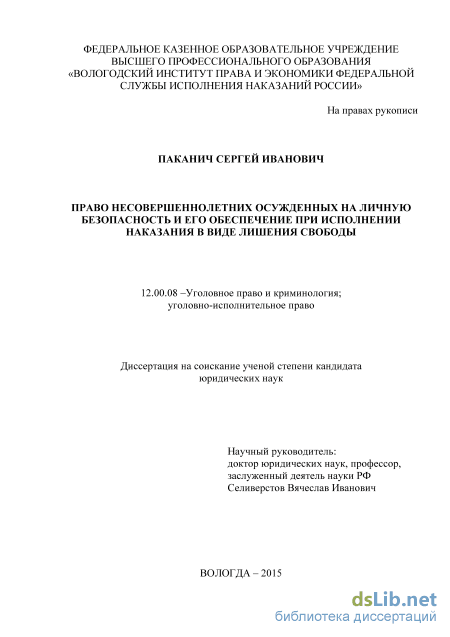 ФЕДЕРАЛЬНОЕ КАЗЕННОЕ ОБРАЗОВАТЕЛЬНОЕ УЧРЕЖДЕНИЕ ВЫСШЕГО ПРОФЕССИОНАЛЬНОГО ОБРАЗОВАНИЯ «ВОЛОГОДСКИЙ ИНСТИТУТ ПРАВА И ЭКОНОМИКИ ФЕДЕРАЛЬНОЙ СЛУЖБЫ ИСПОЛНЕНИЯ НАКАЗАНИЙ РОССИИ»

На правах рукописи

ПАКАНИЧ СЕРГЕЙ ИВАНОВИЧ

ПРАВО НЕСОВЕРШЕННОЛЕТНИХ ОСУЖДЕННЫХ НА ЛИЧНУЮ БЕЗОПАСНОСТЬ И ЕГО ОБЕСПЕЧЕНИЕ ПРИ ИСПОЛНЕНИИ НАКАЗАНИЯ В ВИДЕ ЛИШЕНИЯ СВОБОДЫ

12.00.08 –Уголовное право и криминология; уголовно-исполнительное право

Диссертация на соискание ученой степени кандидата юридических наук

Научный руководитель:
доктор юридических наук, профессор,
заслуженный деятель науки РФ
Селиверстов Вячеслав Иванович

ВОЛОГДА – 2015

dsLib.net
библиотека диссертаций